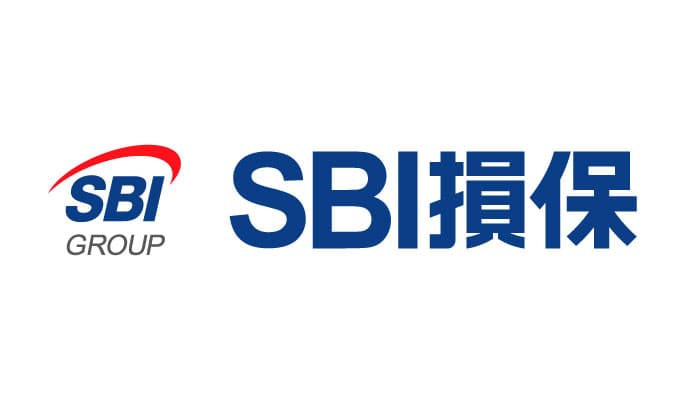 SBI
GROUP

SBI損保